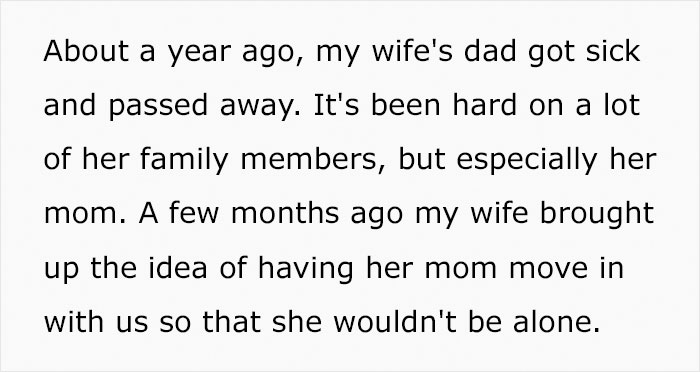 About a year ago, my wife's dad got sick and passed away. It's been hard on a lot of her family members, but especially her mom. A few months ago my wife brought up the idea of having her mom move in with us so that she wouldn't be alone.